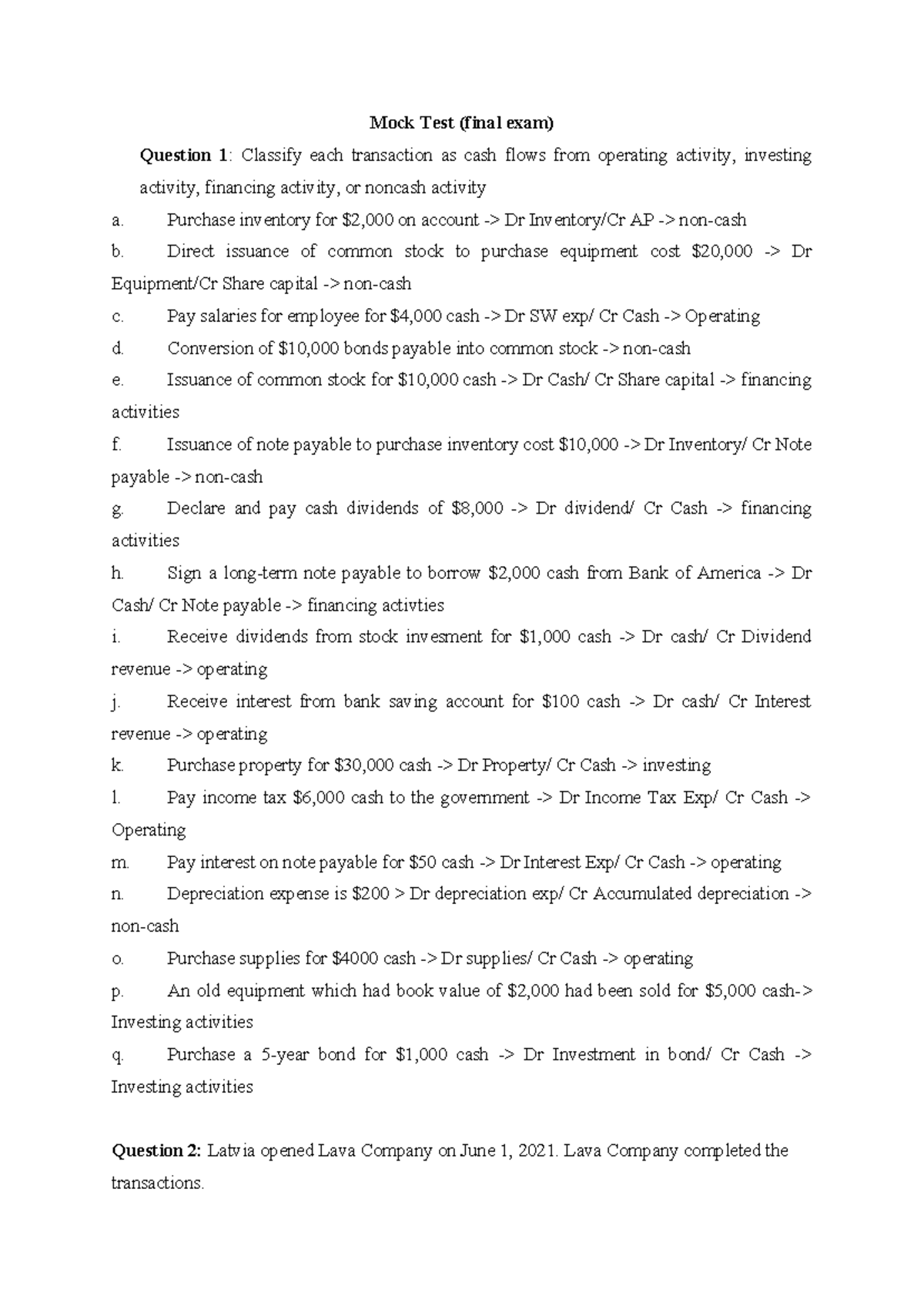 Mock Test (final exam)

Question 1: Classify each transaction as cash flows from operating activity, investing activity, financing activity, or noncash activity

a. Purchase inventory for $2,000 on account -> Dr Inventory/Cr AP -> non-cash

b. Direct issuance of common stock to purchase equipment cost $20,000 -> Dr Equipment/Cr Share capital -> non-cash

c. Pay salaries for employee for $4,000 cash -> Dr SW exp/ Cr Cash -> Operating

d. Conversion of $10,000 bonds payable into common stock -> non-cash

e. Issuance of common stock for $10,000 cash -> Dr Cash/ Cr Share capital -> financing activities

f. Issuance of note payable to purchase inventory cost $10,000 -> Dr Inventory/ Cr Note payable -> non-cash

g. Declare and pay cash dividends of $8,000 -> Dr dividend/ Cr Cash -> financing activities

h. Sign a long-term note payable to borrow $2,000 cash from Bank of America -> Dr Cash/ Cr Note payable -> financing activties

i. Receive dividends from stock invesment for $1,000 cash -> Dr cash/ Cr Dividend revenue -> operating

j. Receive interest from bank saving account for $100 cash -> Dr cash/ Cr Interest revenue -> operating

k. Purchase property for $30,000 cash -> Dr Property/ Cr Cash -> investing

l. Pay income tax $6,000 cash to the government -> Dr Income Tax Exp/ Cr Cash -> Operating

m. Pay interest on note payable for $50 cash -> Dr Interest Exp/ Cr Cash -> operating

n. Depreciation expense is $200 > Dr depreciation exp/ Cr Accumulated depreciation -> non-cash

o. Purchase supplies for $4000 cash -> Dr supplies/ Cr Cash -> operating

p. An old equipment which had book value of $2,000 had been sold for $5,000 cash-> Investing activities

q. Purchase a 5-year bond for $1,000 cash -> Dr Investment in bond/ Cr Cash -> Investing activities

Question 2: Latvia opened Lava Company on June 1, 2021. Lava Company completed the transactions.